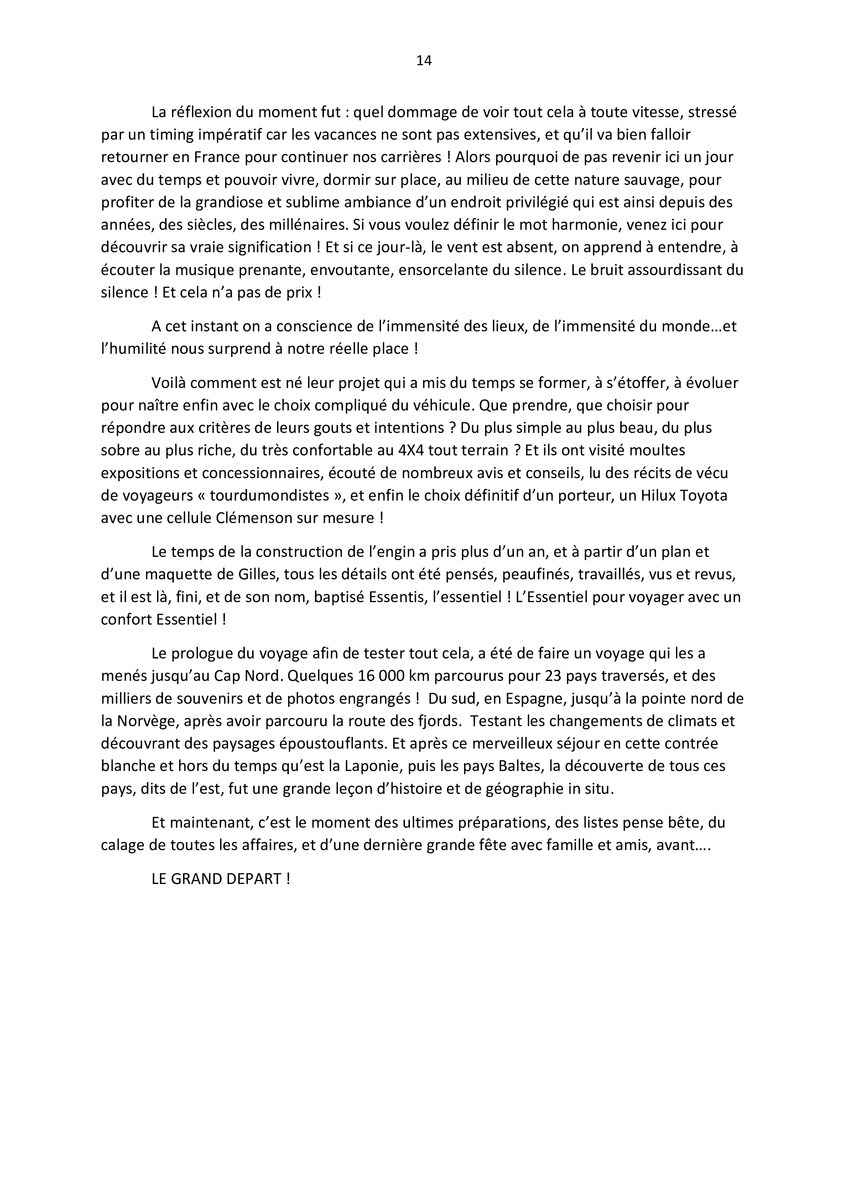 14

La réflexion du moment fut : quel dommage de voir tout cela à toute vitesse, stressé par un timing impératif car les vacances ne sont pas extensives, et qu'il va bien falloir retourner en France pour continuer nos carrières ! Alors pourquoi de pas revenir ici un jour avec du temps et pouvoir vivre, dormir sur place, au milieu de cette nature sauvage, pour profiter de la grandiose et sublime ambiance d'un endroit privilégié qui est ainsi depuis des années, des siècles, des millénaires. Si vous voulez définir le mot harmonie, venez ici pour découvrir sa vraie signification ! Et si ce jour-là, le vent est absent, on apprend à entendre, à écouter la musique prenante, envoutante, ensorcelante du silence. Le bruit assourdissant du silence ! Et cela n'a pas de prix !

A cet instant on a conscience de l'immensité des lieux, de l'immensité du monde…et l'humilité nous surprend à notre réelle place !

Voilà comment est né leur projet qui a mis du temps se former, à s'étoffer, à évoluer pour naître enfin avec le choix compliqué du véhicule. Que prendre, que choisir pour répondre aux critères de leurs gouts et intentions ? Du plus simple au plus beau, du plus sobre au plus riche, du très confortable au 4X4 tout terrain ? Et ils ont visité moultes expositions et concessionnaires, écouté de nombreux avis et conseils, lu des récits de vécu de voyageurs « tourdumondistes », et enfin le choix définitif d'un porteur, un Hilux Toyota avec une cellule Clémenson sur mesure !

Le temps de la construction de l'engin a pris plus d'un an, et à partir d'un plan et d'une maquette de Gilles, tous les détails ont été pensés, peaufinés, travaillés, vus et revus, et il est là, fini, et de son nom, baptisé Essentis, l'essentiel ! L'Essentiel pour voyager avec un confort Essentiel !

Le prologue du voyage afin de tester tout cela, a été de faire un voyage qui les a menés jusqu'au Cap Nord. Quelques 16 000 km parcourus pour 23 pays traversés, et des milliers de souvenirs et de photos engrangés ! Du sud, en Espagne, jusqu'à la pointe nord de la Norvège, après avoir parcouru la route des fjords. Testant les changements de climats et découvrant des paysages époustouflants. Et après ce merveilleux séjour en cette contrée blanche et hors du temps qu'est la Laponie, puis les pays Baltes, la découverte de tous ces pays, dits de l'est, fut une grande leçon d'histoire et de géographie in situ.

Et maintenant, c'est le moment des ultimes préparations, des listes pense bête, du calage de toutes les affaires, et d'une dernière grande fête avec famille et amis, avant….

LE GRAND DEPART !